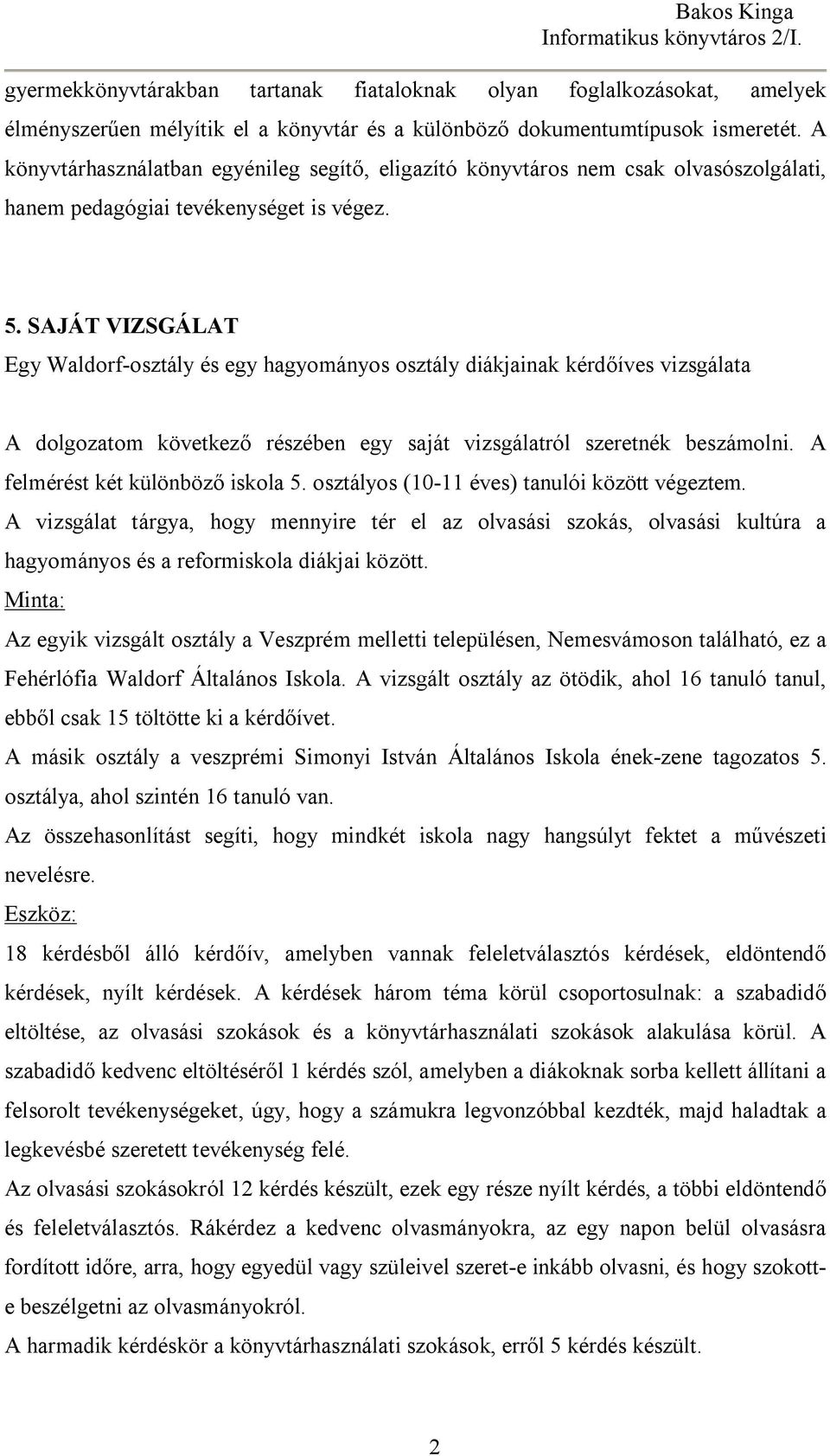 Bakos Kinga
Informatikus könyvtáros 2/I.

gyermekkönyvtárakban tartanak fiataloknak olyan foglalkozásokat, amelyek élményszerűen mélyítik el a könyvtár és a különböző dokumentumtípusok ismeretét. A könyvtárhasználatban egyénileg segítő, eligazító könyvtáros nem csak olvasószolgálati, hanem pedagógiai tevékenységet is végez.

5. SAJÁT VIZSGÁLAT
Egy Waldorf-osztály és egy hagyományos osztály diákjainak kérdőíves vizsgálata

A dolgozatom következő részében egy saját vizsgálatról szeretnék beszámolni. A felmérést két különböző iskola 5. osztályos (10-11 éves) tanulói között végeztem.
A vizsgálat tárgya, hogy mennyire tér el az olvasási szokás, olvasási kultúra a hagyományos és a reformiskola diákjai között.
Minta:
Az egyik vizsgált osztály a Veszprém melletti településen, Nemesvámoson található, ez a Fehérlófia Waldorf Általános Iskola. A vizsgált osztály az ötödik, ahol 16 tanuló tanul, ebből csak 15 töltötte ki a kérdőívet.
A másik osztály a veszprémi Simonyi István Általános Iskola ének-zene tagozatos 5. osztálya, ahol szintén 16 tanuló van.
Az összehasonlítást segíti, hogy mindkét iskola nagy hangsúlyt fektet a művészeti nevelésre.
Eszköz:
18 kérdésből álló kérdőív, amelyben vannak feleletválasztós kérdések, eldöntendő kérdések, nyílt kérdések. A kérdések három téma körül csoportosulnak: a szabadidő eltöltése, az olvasási szokások és a könyvtárhasználati szokások alakulása körül. A szabadidő kedvenc eltöltéséről 1 kérdés szól, amelyben a diákoknak sorba kellett állítani a felsorolt tevékenységeket, úgy, hogy a számukra legvonzóbbal kezdték, majd haladtak a legkevésbé szeretett tevékenység felé.
Az olvasási szokásokról 12 kérdés készült, ezek egy része nyílt kérdés, a többi eldöntendő és feleletválasztós. Rákérdez a kedvenc olvasmányokra, az egy napon belül olvasásra fordított időre, arra, hogy egyedül vagy szüleivel szeret-e inkább olvasni, és hogy szokott-e beszélgetni az olvasmányokról.
A harmadik kérdéskör a könyvtárhasználati szokások, erről 5 kérdés készült.

2